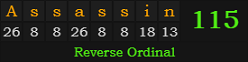 | A | s | s | a | s | s | i | n |
|---|---|---|---|---|---|---|---|
| 26 | 8 | 8 | 26 | 8 | 8 | 18 | 13 |

115

Reverse Ordinal